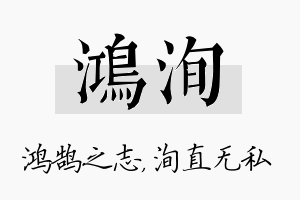 鴻洵

鸿鹄之志，洵直无私